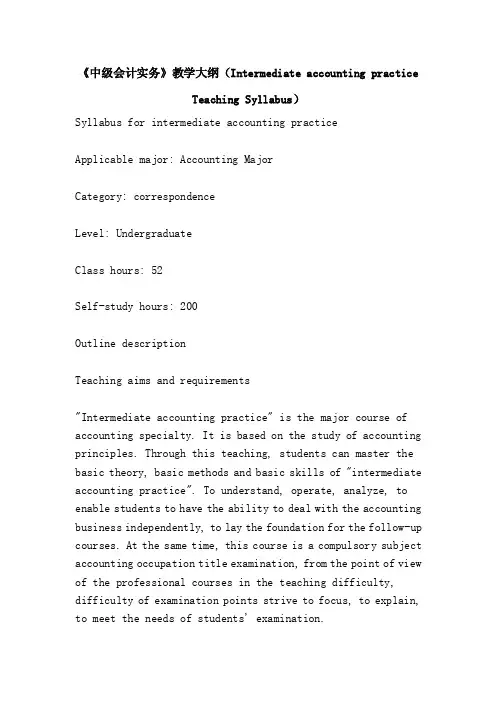 《中级会计实务》教学大纲（Intermediate accounting practice Teaching Syllabus）

Syllabus for intermediate accounting practice

Applicable major: Accounting Major

Category: correspondence

Level: Undergraduate

Class hours: 52

Self-study hours: 200

Outline description

Teaching aims and requirements

"Intermediate accounting practice" is the major course of accounting specialty. It is based on the study of accounting principles. Through this teaching, students can master the basic theory, basic methods and basic skills of "intermediate accounting practice". To understand, operate, analyze, to enable students to have the ability to deal with the accounting business independently, to lay the foundation for the follow-up courses. At the same time, this course is a compulsory subject accounting occupation title examination, from the point of view of the professional courses in the teaching difficulty, difficulty of examination points strive to focus, to explain, to meet the needs of students' examination.